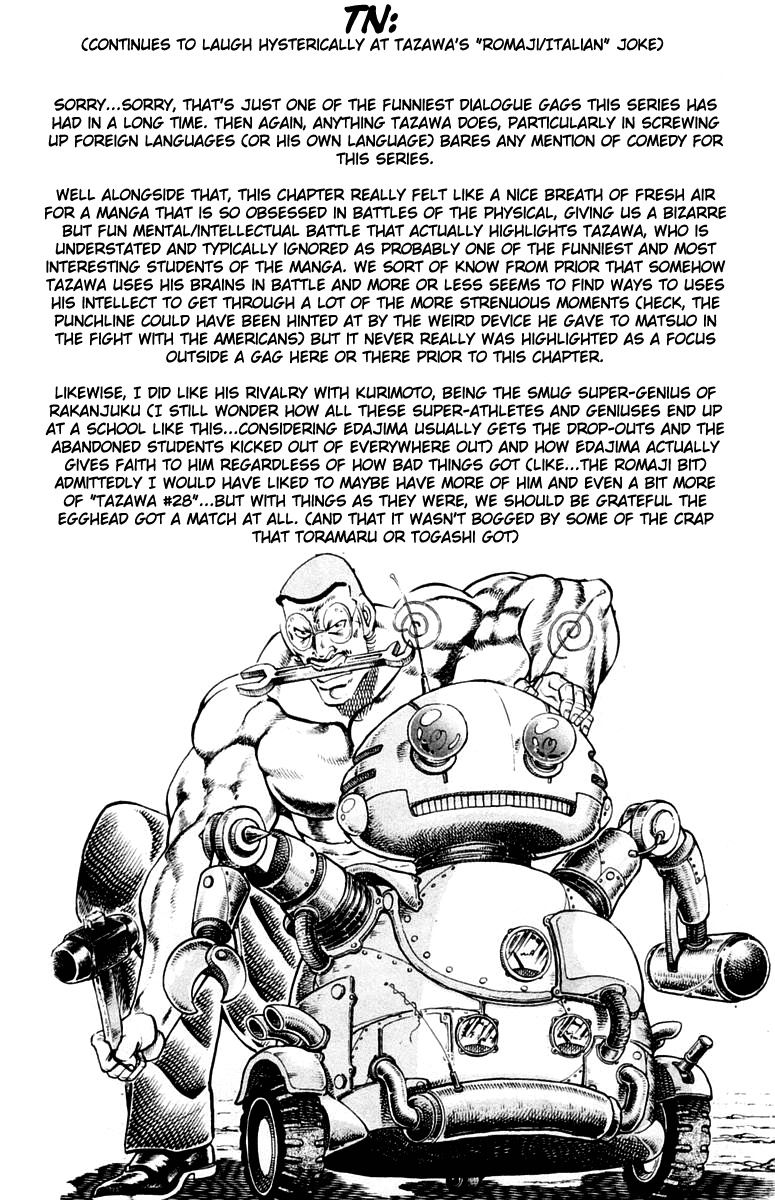 TN:
(CONTINUES TO LAUGH HYSTERICALLY AT TAZAWA'S "ROMAJI/ITALIAN" JOKE)

SORRY...SORRY, THAT'S JUST ONE OF THE FUNNIEST DIALOGUE GAGS THIS SERIES HAS HAD IN A LONG TIME. THEN AGAIN, ANYTHING TAZAWA DOES, PARTICULARLY IN SCREWING UP FOREIGN LANGUAGES (OR HIS OWN LANGUAGE) BARES ANY MENTION OF COMEDY FOR THIS SERIES.

WELL ALONGSIDE THAT, THIS CHAPTER REALLY FELT LIKE A NICE BREATH OF FRESH AIR FOR A MANGA THAT IS SO OBSESSED IN BATTLES OF THE PHYSICAL, GIVING US A BIZARRE BUT FUN MENTAL/INTELLECTUAL BATTLE THAT ACTUALLY HIGHLIGHTS TAZAWA, WHO IS UNDERSTATED AND TYPICALLY IGNORED AS PROBABLY ONE OF THE FUNNIEST AND MOST INTERESTING STUDENTS OF THE MANGA. WE SORT OF KNOW FROM PRIOR THAT SOMEHOW TAZAWA USES HIS BRAINS IN BATTLE AND MORE OR LESS SEEMS TO FIND WAYS TO USES HIS INTELLECT TO GET THROUGH A LOT OF THE MORE STRENUOUS MOMENTS (HECK, THE PUNCHLINE COULD HAVE BEEN HINTED AT BY THE WEIRD DEVICE HE GAVE TO MATSUO IN THE FIGHT WITH THE AMERICANS) BUT IT NEVER REALLY WAS HIGHLIGHTED AS A FOCUS OUTSIDE A GAG HERE OR THERE PRIOR TO THIS CHAPTER.

LIKEWISE, I DID LIKE HIS RIVALRY WITH KURIMOTO, BEING THE SMUG SUPER-GENIUS OF RAKANJUKU (I STILL WONDER HOW ALL THESE SUPER-ATHLETES AND GENIUSES END UP AT A SCHOOL LIKE THIS...CONSIDERING EDAJIMA USUALLY GETS THE DROP-OUTS AND THE ABANDONED STUDENTS KICKED OUT OF EVERYWHERE OUT) AND HOW EDAJIMA ACTUALLY GIVES FAITH TO HIM REGARDLESS OF HOW BAD THINGS GOT (LIKE...THE ROMAJI BIT) ADMITTEDLY I WOULD HAVE LIKED TO MAYBE HAVE MORE OF HIM AND EVEN A BIT MORE OF "TAZAWA #28"...BUT WITH THINGS AS THEY WERE, WE SHOULD BE GRATEFUL THE EGGHEAD GOT A MATCH AT ALL. (AND THAT IT WASN'T BOGGED BY SOME OF THE CRAP THAT TORAMARU OR TOGASHI GOT)